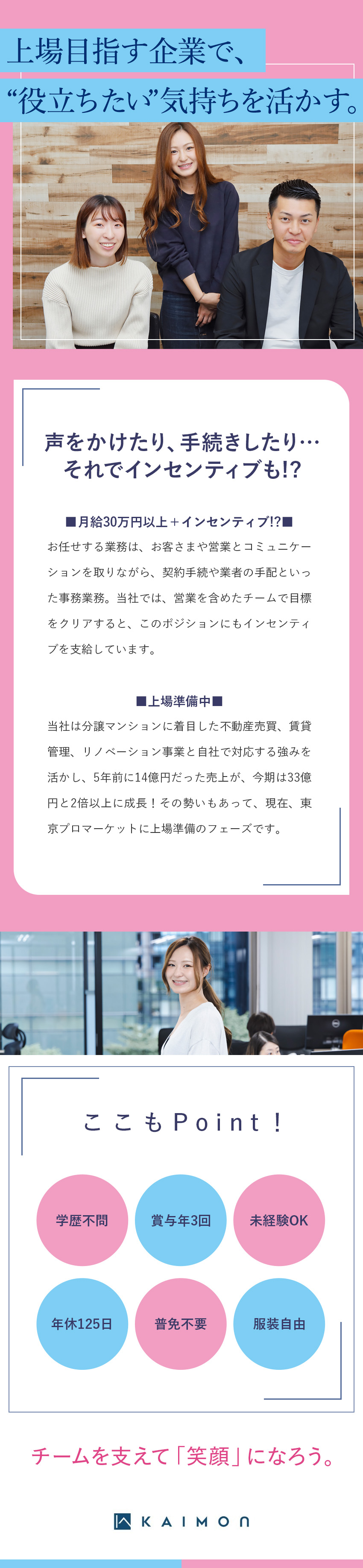 上場目指す企業で、
“役立ちたい”気持ちを活かす。

声をかけたり、手続きしたり…
それでインセンティブも!?

■月給30万円以上＋インセンティブ!?■
お任せする業務は、お客さまや営業とコミュニケーションを取りながら、契約手続や業者の手配といった事務業務。当社では、営業を含めたチームで目標をクリアすると、このポジションにもインセンティブを支給しています。

■上場準備中■
当社は分譲マンションに着目した不動産売買、賃貸管理、リノベーション事業と自社で対応する強みを活かし、5年前に14億円だった売上が、今期は33億円と2倍以上に成長！その勢いもあって、現在、東京プロマーケットに上場準備のフェーズです。

ここもPoint！

学歴不問
賞与年3回
未経験OK
年休125日
普免不要
服装自由

チームを支えて「笑顔」になろう。

KAIMON